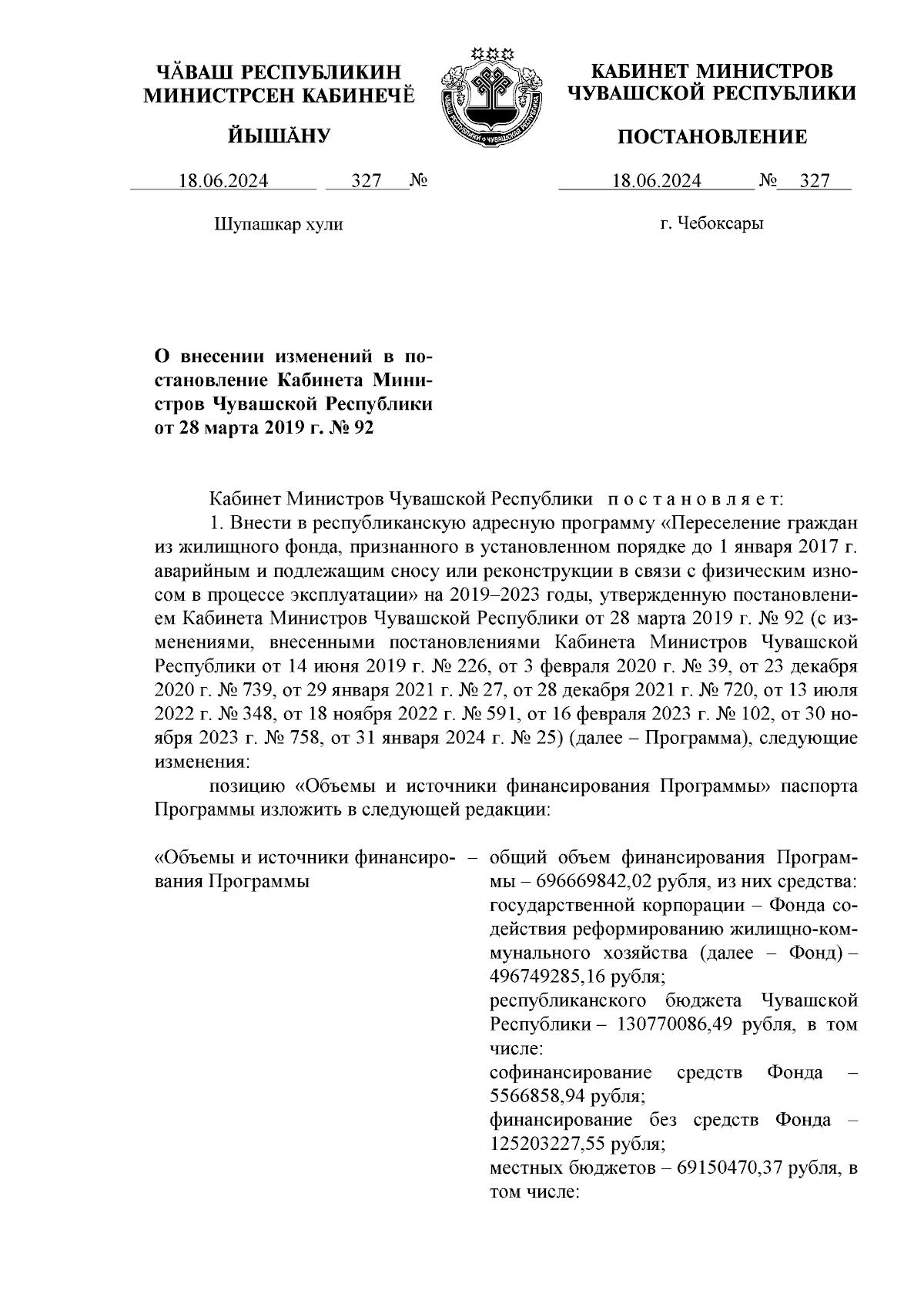 ЧĂВАШ РЕСПУБЛИКИН МИНИСТРСЕН КАБИНЕЧĔ

ЙЫШĂНУ

18.06.2024 327 №

Шупашкар хули

КАБИНЕТ МИНИСТРОВ ЧУВАШСКОЙ РЕСПУБЛИКИ

ПОСТАНОВЛЕНИЕ

18.06.2024 № 327

г. Чебоксары

О внесении изменений в постановление Кабинета Министров Чувашской Республики от 28 марта 2019 г. № 92

Кабинет Министров Чувашской Республики п о с т а н о в л я е т:

1. Внести в республиканскую адресную программу «Переселение граждан из жилищного фонда, признанного в установленном порядке до 1 января 2017 г. аварийным и подлежащим сносу или реконструкции в связи с физическим износом в процессе эксплуатации» на 2019–2023 годы, утвержденную постановлением Кабинета Министров Чувашской Республики от 28 марта 2019 г. № 92 (с изменениями, внесенными постановлениями Кабинета Министров Чувашской Республики от 14 июня 2019 г. № 226, от 3 февраля 2020 г. № 39, от 23 декабря 2020 г. № 739, от 29 января 2021 г. № 27, от 28 декабря 2021 г. № 720, от 13 июля 2022 г. № 348, от 18 ноября 2022 г. № 591, от 16 февраля 2023 г. № 102, от 30 ноября 2023 г. № 758, от 31 января 2024 г. № 25) (далее – Программа), следующие изменения:

позицию «Объемы и источники финансирования Программы» паспорта Программы изложить в следующей редакции:

«Объемы и источники финансирования Программы – общий объем финансирования Программы – 696669842,02 рубля, из них средства:
государственной корпорации – Фонда содействия реформированию жилищно-коммунального хозяйства (далее – Фонд) – 496749285,16 рубля;
республиканского бюджета Чувашской Республики – 130770086,49 рубля, в том числе:
софинансирование средств Фонда – 5566858,94 рубля;
финансирование без средств Фонда – 125203227,55 рубля;
местных бюджетов – 69150470,37 рубля, в том числе: